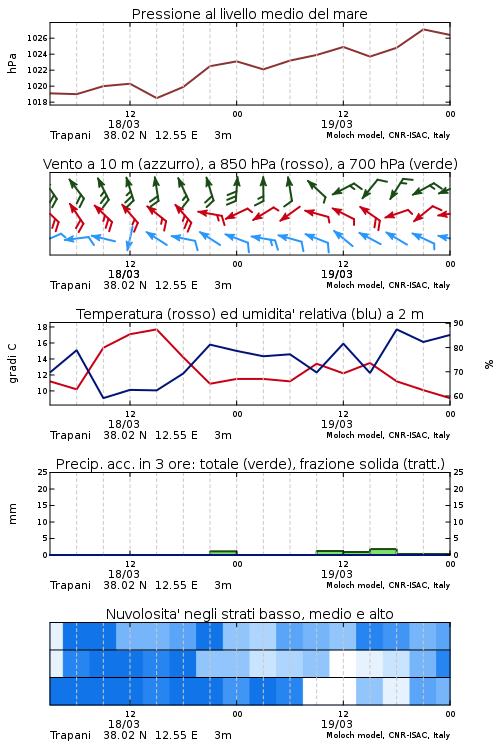 Pressione al livello medio del mare

hPa

1026
1024
1022
1020
1018

12
18/03
00
12
19/03
00

Trapani 38.02 N 12.55 E 3m
Moloch model, CNR-ISAC, Italy

Vento a 10 m (azzurro), a 850 hPa (rosso), a 700 hPa (verde)

12
18/03
00
12
19/03
00

Trapani 38.02 N 12.55 E 3m
Moloch model, CNR-ISAC, Italy

Temperatura (rosso) ed umidita' relativa (blu) a 2 m

gradi C

18
16
14
12
10

90
80
70
60

%

12
18/03
00
12
19/03
00

Trapani 38.02 N 12.55 E 3m
Moloch model, CNR-ISAC, Italy

Precip. acc. in 3 ore: totale (verde), frazione solida (tratt.)

mm

25
20
15
10
5
0

25
20
15
10
5
0

12
18/03
00
12
19/03
00

Trapani 38.02 N 12.55 E 3m
Moloch model, CNR-ISAC, Italy

Nuvolosita' negli strati basso, medio e alto

12
18/03
00
12
19/03
00

Trapani 38.02 N 12.55 E 3m
Moloch model, CNR-ISAC, Italy